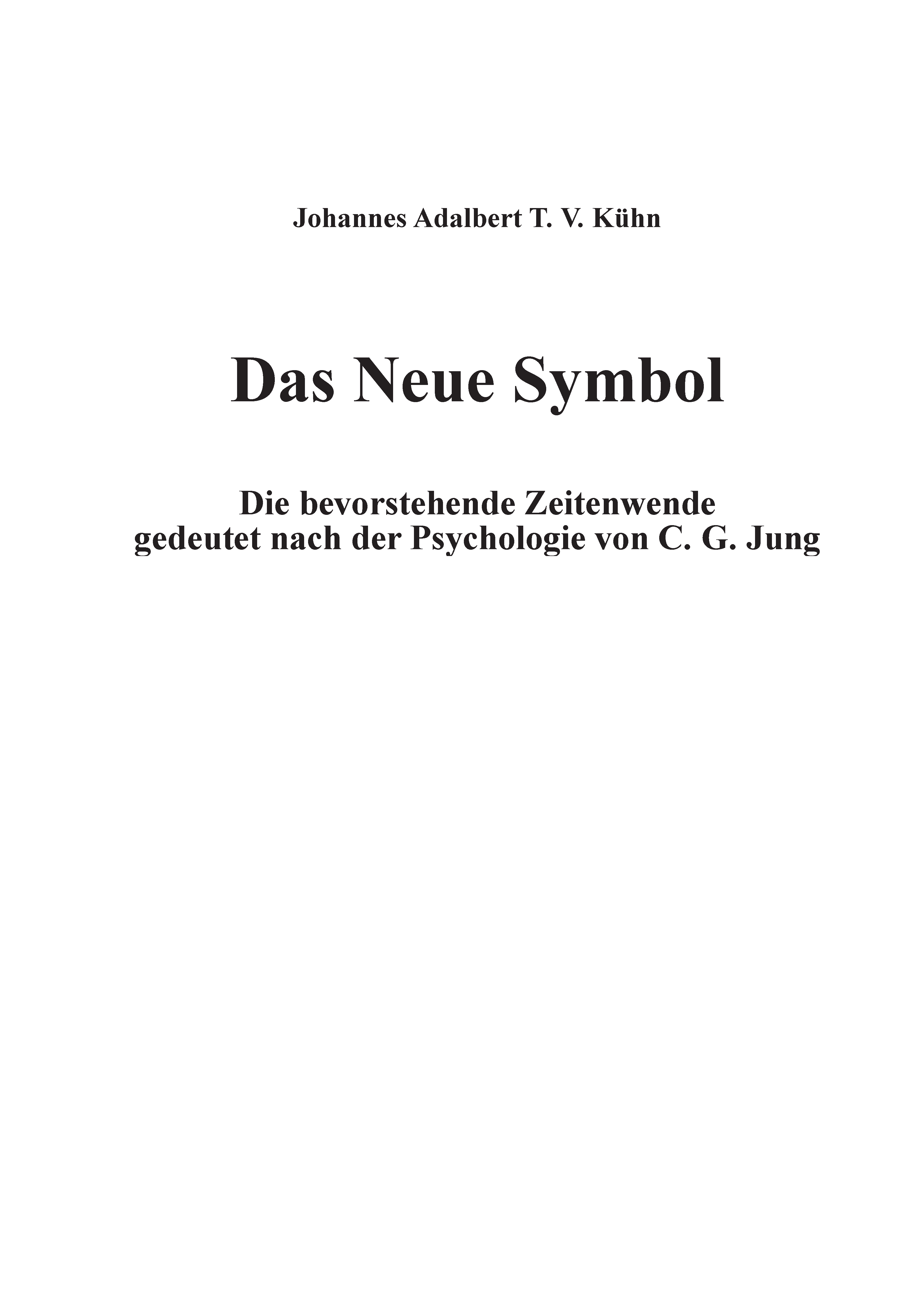 Johannes Adalbert T. V. Kühn

Das Neue Symbol

Die bevorstehende Zeitenwende
gedeutet nach der Psychologie von C. G. Jung